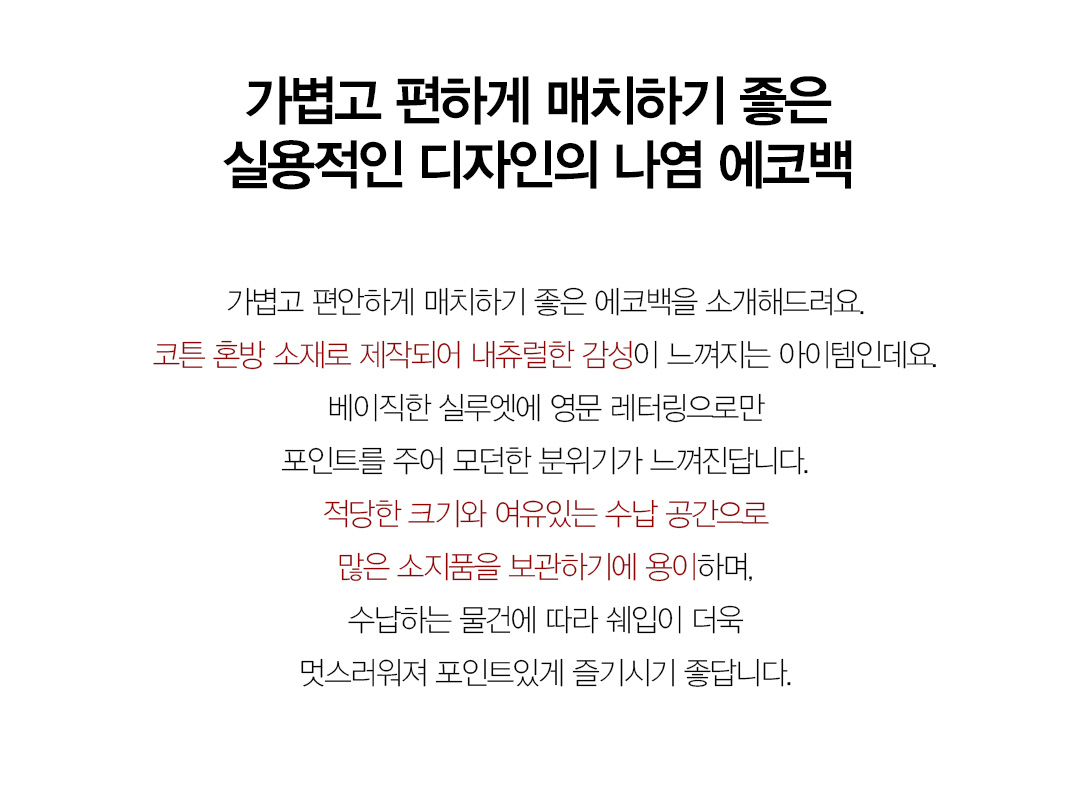 가볍고 편하게 매치하기 좋은
실용적인 디자인의 나염 에코백

가볍고 편안하게 매치하기 좋은 에코백을 소개해드려요.
코튼 혼방 소재로 제작되어 내츄럴한 감성이 느껴지는 아이템인데요.
베이직한 실루엣에 영문 레터링으로만
포인트를 주어 모던한 분위기가 느껴진답니다.
적당한 크기와 여유있는 수납 공간으로
많은 소지품을 보관하기에 용이하며,
수납하는 물건에 따라 쉐입이 더욱
멋스러워져 포인트있게 즐기시기 좋답니다.